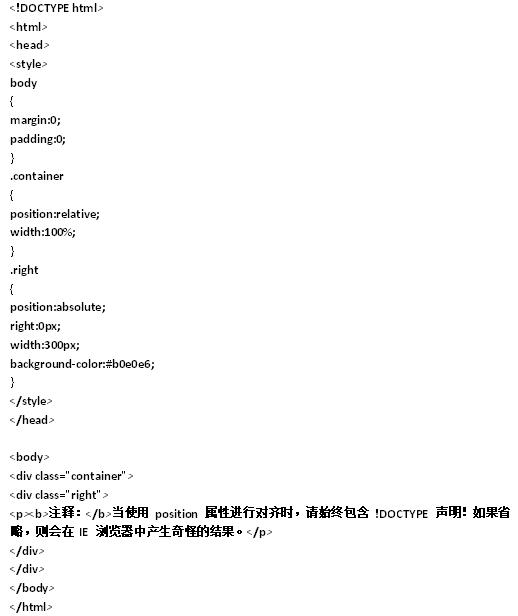 <!DOCTYPE html>
<html>
<head>
<style>
body
{
margin:0;
padding:0;
}
.container
{
position:relative;
width:100%;
}
.right
{
position:absolute;
right:0px;
width:300px;
background-color:#b0e0e6;
}
</style>
</head>

<body>
<div class="container">
<div class="right">
<p><b>注释：</b>当使用 position 属性进行对齐时，请始终包含 !DOCTYPE 声明！如果省略，则会在 IE 浏览器中产生奇怪的结果。</p>
</div>
</div>
</body>
</html>